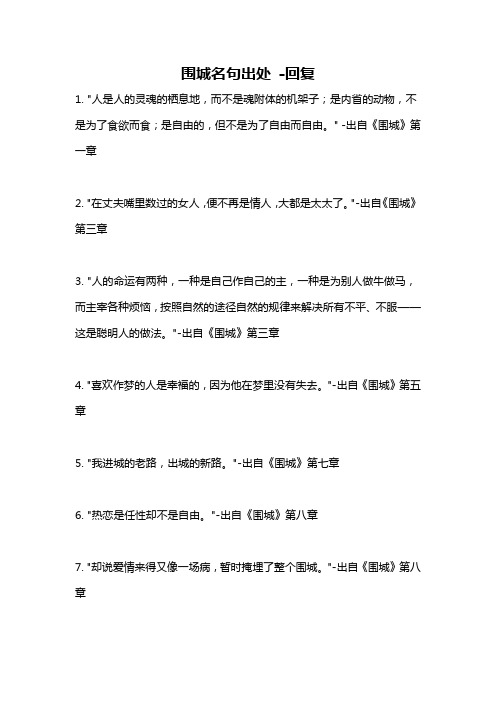 围城名句出处 -回复

1. "人是人的灵魂的栖息地，而不是魂附体的机架子；是内省的动物，不是为了食欲而食；是自由的，但不是为了自由而自由。" -出自《围城》第一章

2. "在丈夫嘴里数过的女人，便不再是情人，大都是太太了。"-出自《围城》第三章

3. "人的命运有两种，一种是自己作自己的主，一种是为别人做牛做马，而主宰各种烦恼，按照自然的途径自然的规律来解决所有不平、不服——这是聪明人的做法。"-出自《围城》第三章

4. "喜欢作梦的人是幸福的，因为他在梦里没有失去。"-出自《围城》第五章

5. "我进城的老路，出城的新路。"-出自《围城》第七章

6. "热恋是任性却不是自由。"-出自《围城》第八章

7. "却说爱情来得又像一场病，暂时掩埋了整个围城。"-出自《围城》第八章